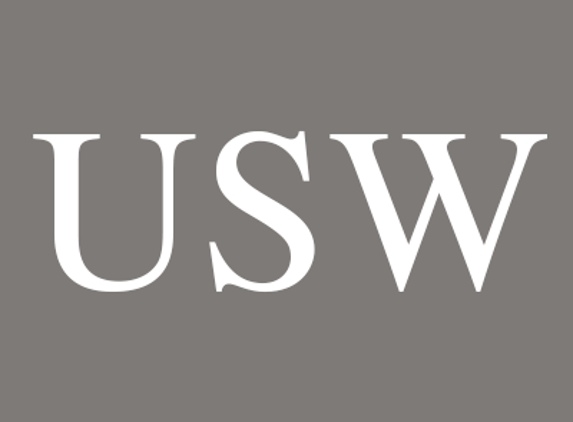 USW